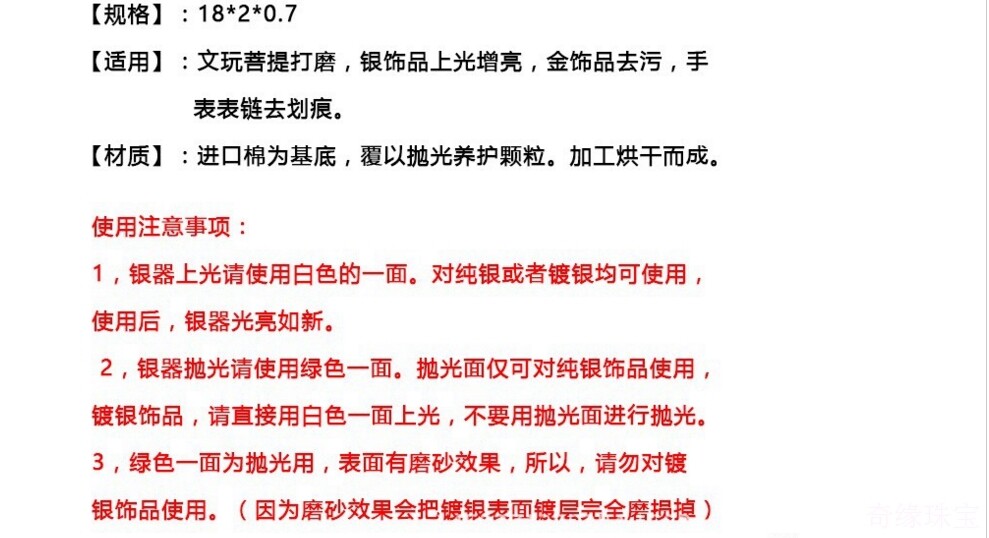 【规格】：18*2*0.7

【适用】：文玩菩提打磨，银饰品上光增亮，金饰品去污，手表表链去划痕。

【材质】：进口棉为基底，覆以抛光养护颗粒。加工烘干而成。

使用注意事项：

1，银器上光请使用白色的一面。对纯银或者镀银均可使用，使用后，银器光亮如新。

2，银器抛光请使用绿色一面。抛光面仅可对纯银饰品使用，镀银饰品，请直接用白色一面上光，不要用抛光面进行抛光。

3，绿色一面为抛光用，表面有磨砂效果，所以，请勿对镀银饰品使用。（因为磨砂效果会把镀银表面镀层完全磨损掉）

奇缘珠宝